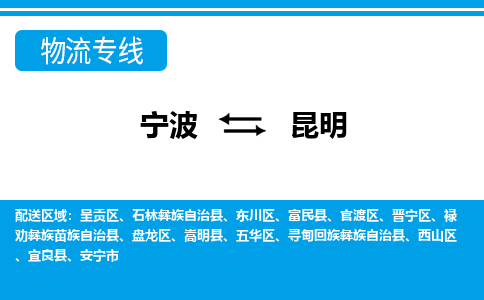 物流专线

宁波 昆明

配送区域：呈贡区、石林彝族自治县、东川区、富民县、官渡区、晋宁区、禄劝彝族苗族自治县、盘龙区、嵩明县、五华区、寻甸回族彝族自治县、西山区、宜良县、安宁市